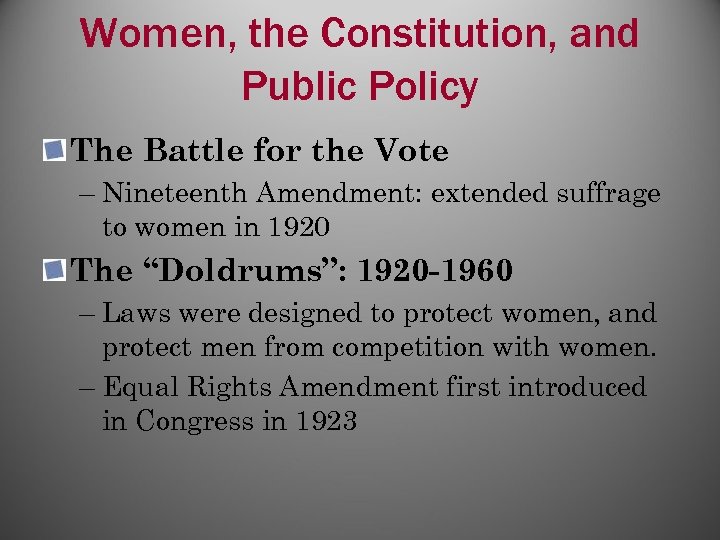 Women, the Constitution, and Public Policy

The Battle for the Vote

– Nineteenth Amendment: extended suffrage to women in 1920

The “Doldrums”: 1920-1960

– Laws were designed to protect women, and protect men from competition with women.

– Equal Rights Amendment first introduced in Congress in 1923